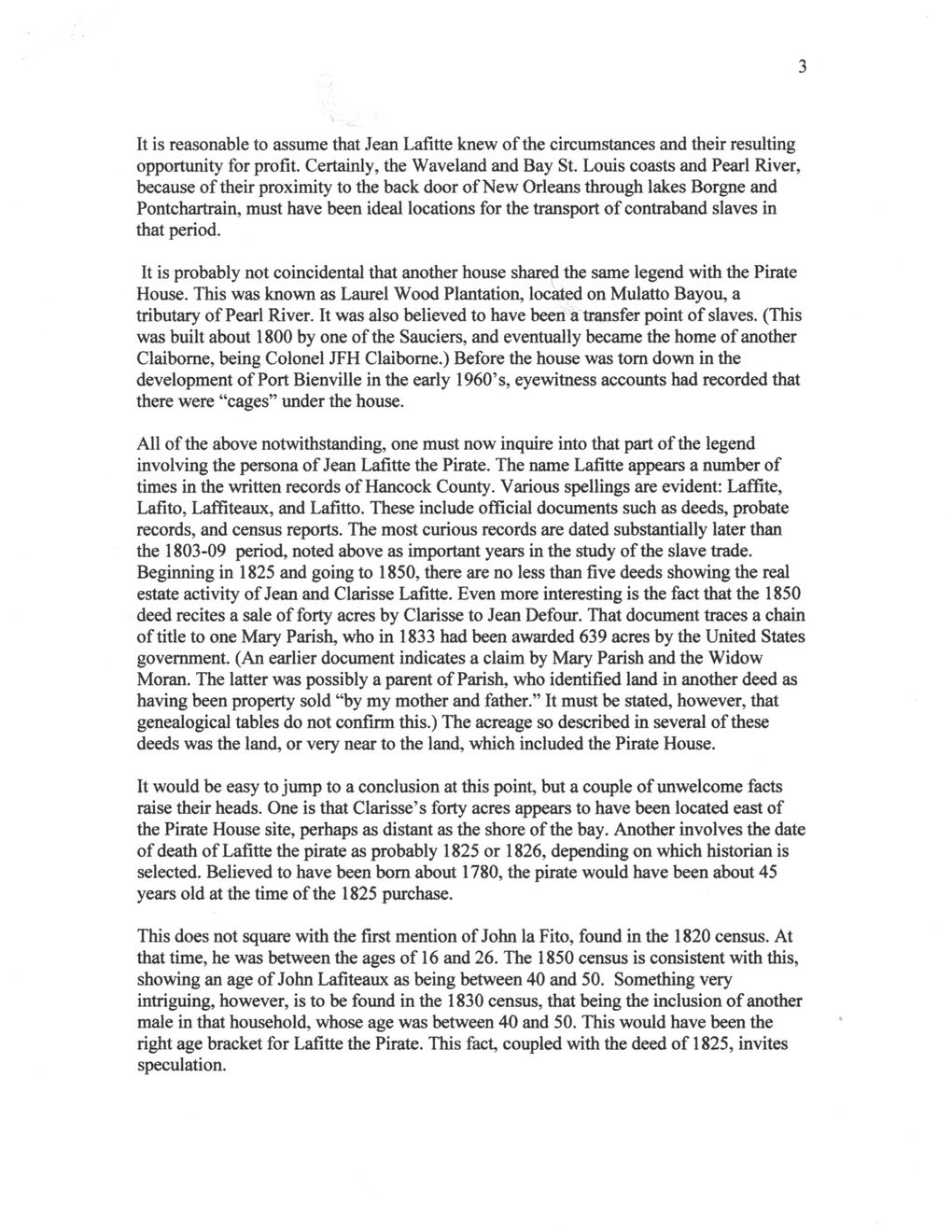 3

It is reasonable to assume that Jean Lafitte knew of the circumstances and their resulting opportunity for profit. Certainly, the Waveland and Bay St. Louis coasts and Pearl River, because of their proximity to the back door of New Orleans through lakes Borgne and Pontchartrain, must have been ideal locations for the transport of contraband slaves in that period.

It is probably not coincidental that another house shared the same legend with the Pirate House. This was known as Laurel Wood Plantation, located on Mulatto Bayou, a tributary of Pearl River. It was also believed to have been a transfer point of slaves. (This was built about 1800 by one of the Sauciers, and eventually became the home of another Claiborne, being Colonel JFH Claiborne.) Before the house was torn down in the development of Port Bienville in the early 1960's, eyewitness accounts had recorded that there were "cages" under the house.

All of the above notwithstanding, one must now inquire into that part of the legend involving the persona of Jean Lafitte the Pirate. The name Lafitte appears a number of times in the written records of Hancock County. Various spellings are evident: Laffite, Lafito, Laffiteaux, and Lafitto. These include official documents such as deeds, probate records, and census reports. The most curious records are dated substantially later than the 1803-09 period, noted above as important years in the study of the slave trade. Beginning in 1825 and going to 1850, there are no less than five deeds showing the real estate activity of Jean and Clarisse Lafitte. Even more interesting is the fact that the 1850 deed recites a sale of forty acres by Clarisse to Jean Defour. That document traces a chain of title to one Mary Parish, who in 1833 had been awarded 639 acres by the United States government. (An earlier document indicates a claim by Mary Parish and the Widow Moran. The latter was possibly a parent of Parish, who identified land in another deed as having been property sold "by my mother and father." It must be stated, however, that genealogical tables do not confirm this.) The acreage so described in several of these deeds was the land, or very near to the land, which included the Pirate House.

It would be easy to jump to a conclusion at this point, but a couple of unwelcome facts raise their heads. One is that Clarisse's forty acres appears to have been located east of the Pirate House site, perhaps as distant as the shore of the bay. Another involves the date of death of Lafitte the pirate as probably 1825 or 1826, depending on which historian is selected. Believed to have been born about 1780, the pirate would have been about 45 years old at the time of the 1825 purchase.

This does not square with the first mention of John la Fito, found in the 1820 census. At that time, he was between the ages of 16 and 26. The 1850 census is consistent with this, showing an age of John Lafiteaux as being between 40 and 50. Something very intriguing, however, is to be found in the 1830 census, that being the inclusion of another male in that household, whose age was between 40 and 50. This would have been the right age bracket for Lafitte the Pirate. This fact, coupled with the deed of 1825, invites speculation.